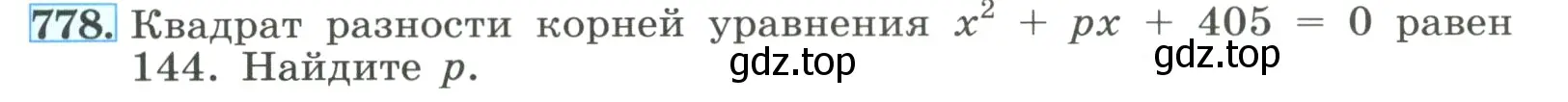 778. Квадрат разности корней уравнения $x^2 + px + 405 = 0$ равен 144. Найдите $p$.

gdz.top gdz.top